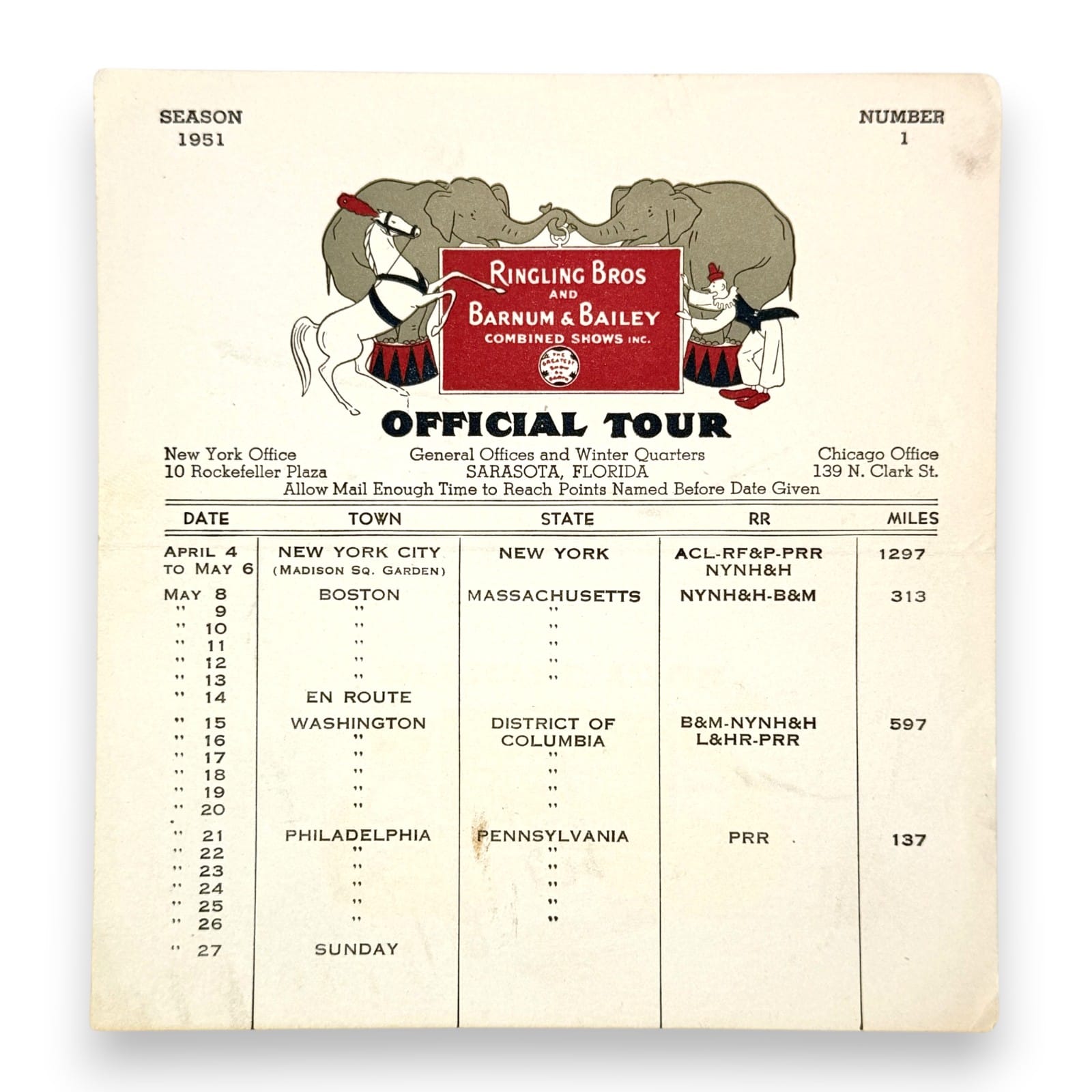 SEASON
1951

NUMBER
1

RINGLING BROS
AND
BARNUM & BAILEY
COMBINED SHOWS INC.

THE GREATEST SHOW ON EARTH

OFFICIAL TOUR

New York Office
10 Rockefeller Plaza

General Offices and Winter Quarters
SARASOTA, FLORIDA

Chicago Office
139 N. Clark St.

Allow Mail Enough Time to Reach Points Named Before Date Given

| DATE | TOWN | STATE | RR | MILES |
|---|---|---|---|---|
| APRIL 4 TO MAY 6 | NEW YORK CITY (MADISON SQ. GARDEN) | NEW YORK | ACL-RF&P-PRR NYNH&H | 1297 |
| MAY 8 | BOSTON | MASSACHUSETTS | NYNH&H-B&M | 313 |
| " 9 | " | " | | |
| " 10 | " | " | | |
| " 11 | " | " | | |
| " 12 | " | " | | |
| " 13 | " | " | | |
| " 14 | EN ROUTE | | | |
| " 15 | WASHINGTON | DISTRICT OF COLUMBIA | B&M-NYNH&H L&HR-PRR | 597 |
| " 16 | " | | | |
| " 17 | " | " | | |
| " 18 | " | " | | |
| " 19 | " | " | | |
| " 20 | " | " | | |
| " 21 | PHILADELPHIA | PENNSYLVANIA | PRR | 137 |
| " 22 | " | " | | |
| " 23 | " | " | | |
| " 24 | " | " | | |
| " 25 | " | " | | |
| " 26 | " | " | | |
| " 27 | SUNDAY | | | |